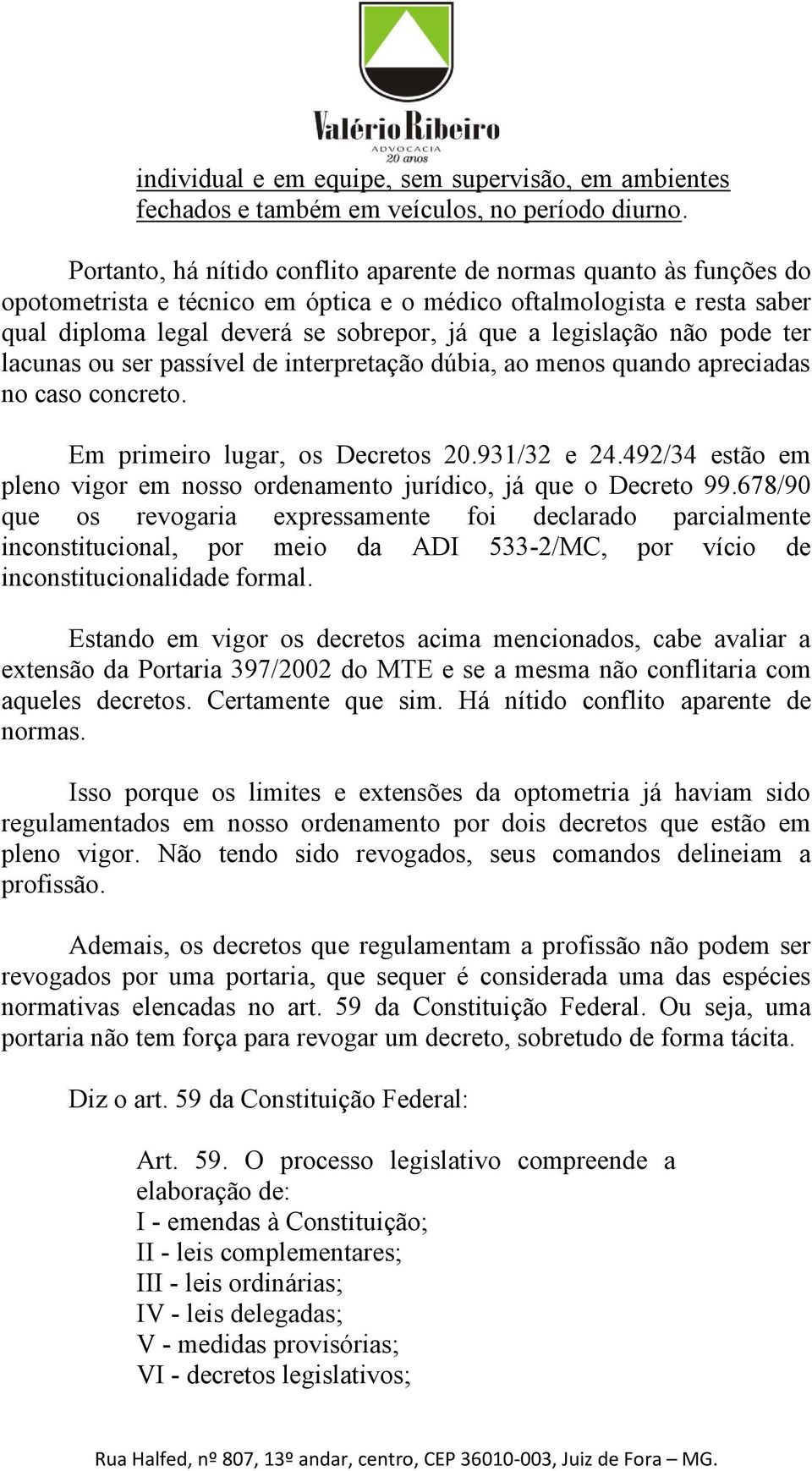 Valério Ribeiro
ADVOCACIA
20 anos

individual e em equipe, sem supervisão, em ambientes fechados e também em veículos, no período diurno.

Portanto, há nítido conflito aparente de normas quanto às funções do opotometrista e técnico em óptica e o médico oftalmologista e resta saber qual diploma legal deverá se sobrepor, já que a legislação não pode ter lacunas ou ser passível de interpretação dúbia, ao menos quando apreciadas no caso concreto.

Em primeiro lugar, os Decretos 20.931/32 e 24.492/34 estão em pleno vigor em nosso ordenamento jurídico, já que o Decreto 99.678/90 que os revogaria expressamente foi declarado parcialmente inconstitucional, por meio da ADI 533-2/MC, por vício de inconstitucionalidade formal.

Estando em vigor os decretos acima mencionados, cabe avaliar a extensão da Portaria 397/2002 do MTE e se a mesma não conflitaria com aqueles decretos. Certamente que sim. Há nítido conflito aparente de normas.

Isso porque os limites e extensões da optometria já haviam sido regulamentados em nosso ordenamento por dois decretos que estão em pleno vigor. Não tendo sido revogados, seus comandos delineiam a profissão.

Ademais, os decretos que regulamentam a profissão não podem ser revogados por uma portaria, que sequer é considerada uma das espécies normativas elencadas no art. 59 da Constituição Federal. Ou seja, uma portaria não tem força para revogar um decreto, sobretudo de forma tácita.

Diz o art. 59 da Constituição Federal:

Art. 59. O processo legislativo compreende a elaboração de:
I - emendas à Constituição;
II - leis complementares;
III - leis ordinárias;
IV - leis delegadas;
V - medidas provisórias;
VI - decretos legislativos;

Rua Halfed, nº 807, 13º andar, centro, CEP 36010-003, Juiz de Fora – MG.